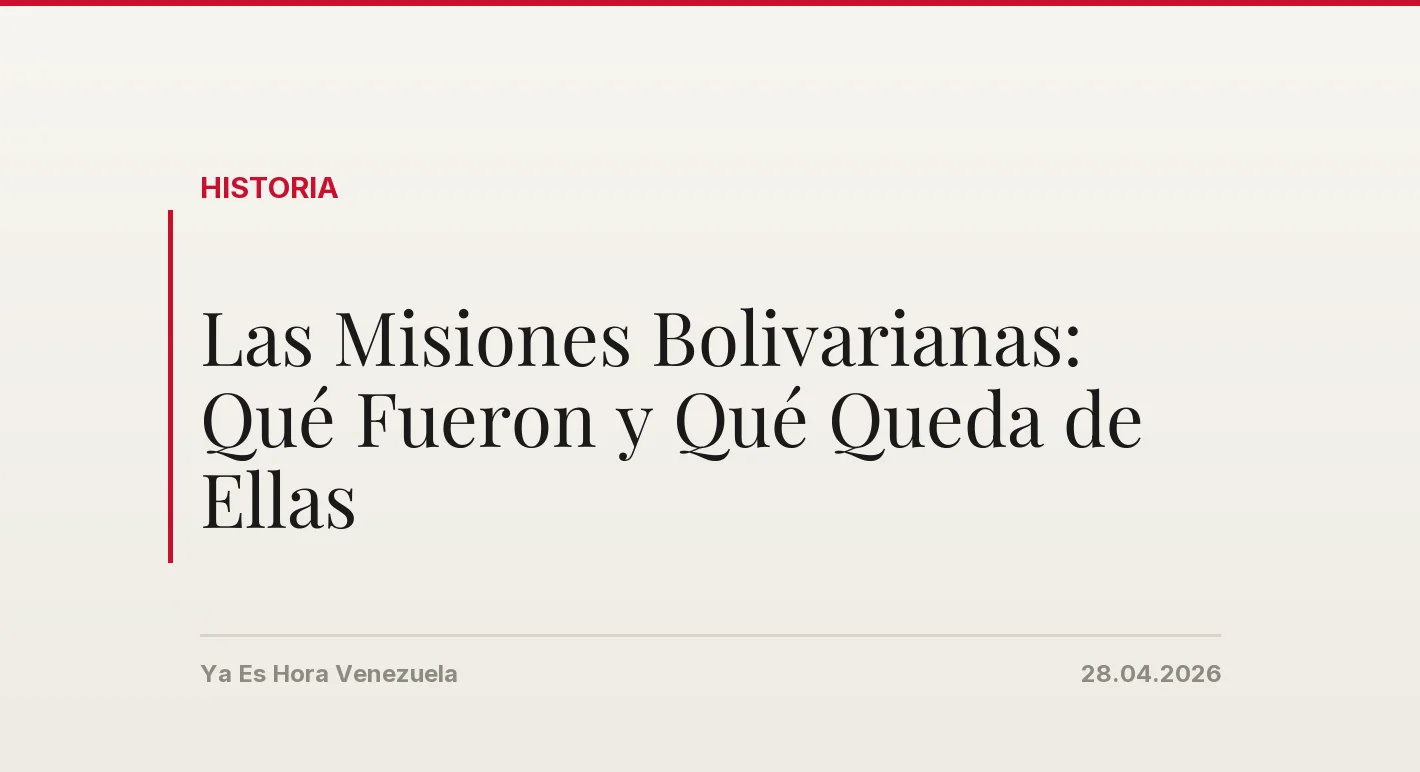 HISTORIA

Las Misiones Bolivarianas: Qué Fueron y Qué Queda de Ellas

Ya Es Hora Venezuela

28.04.2026